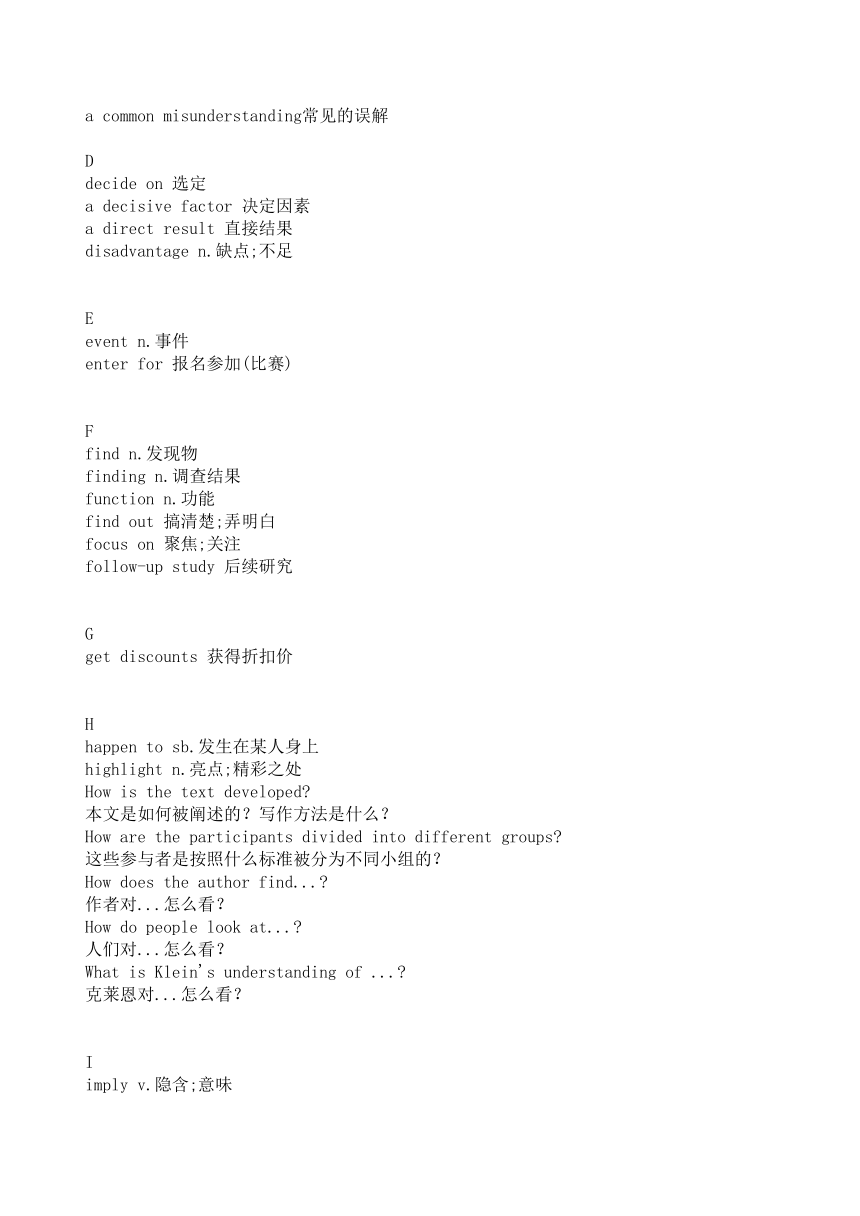 a common misunderstanding常见的误解

D
decide on 选定
a decisive factor 决定因素
a direct result 直接结果
disadvantage n.缺点;不足

E
event n.事件
enter for 报名参加(比赛)

F
find n.发现物
finding n.调查结果
function n.功能
find out 搞清楚;弄明白
focus on 聚焦;关注
follow-up study 后续研究

G
get discounts 获得折扣价

H
happen to sb.发生在某人身上
highlight n.亮点;精彩之处
How is the text developed?
本文是如何被阐述的？写作方法是什么？
How are the participants divided into different groups?
这些参与者是按照什么标准被分为不同小组的？
How does the author find...?
作者对...怎么看？
How do people look at...?
人们对...怎么看？
What is Klein's understanding of ...?
克莱恩对...怎么看？

I
imply v.隐含;意味